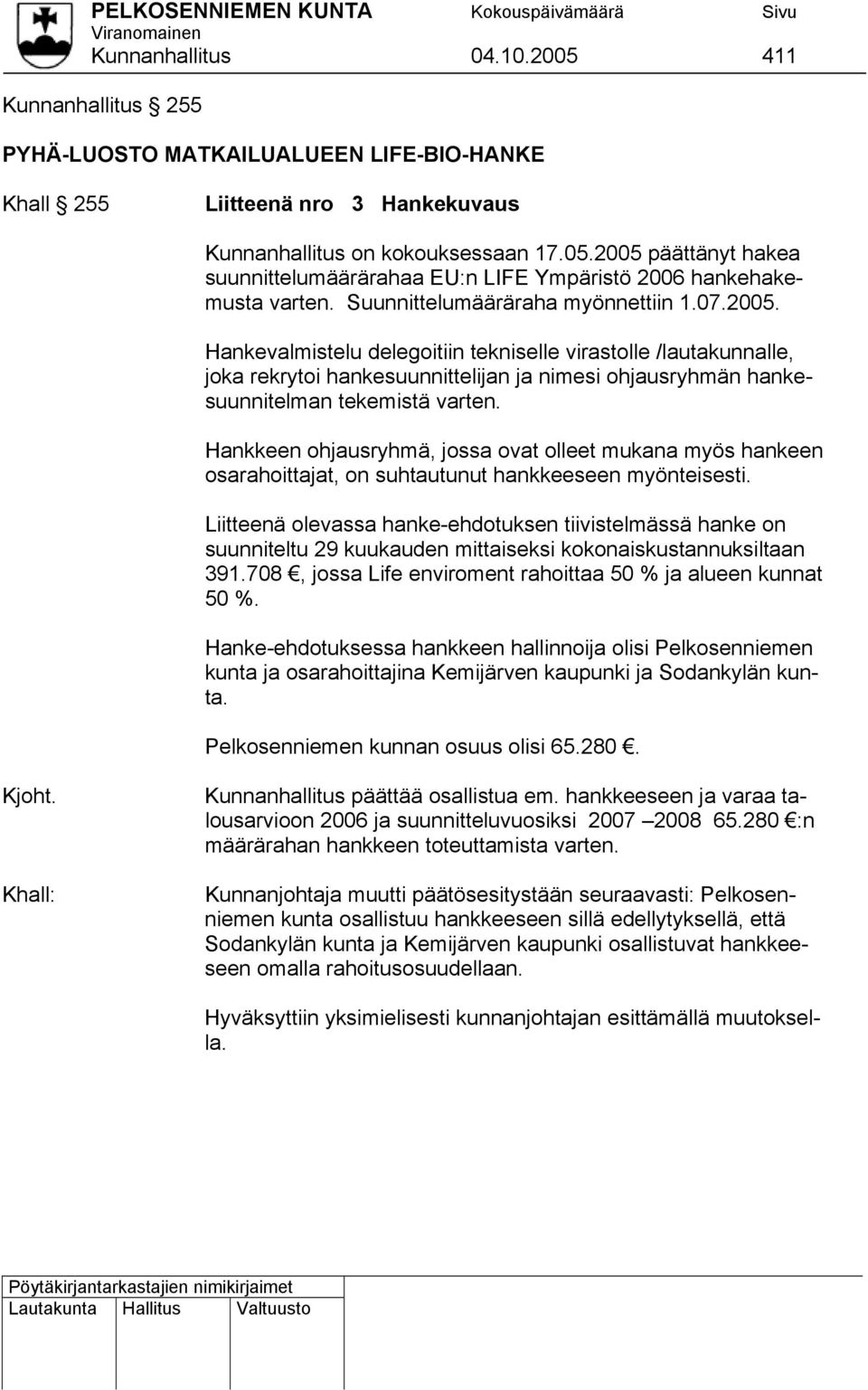 PELKOSENNIEMEN KUNTA Kokouspäivämäärä Sivu
Viranomainen
Kunnanhallitus 04.10.2005 411

Kunnanhallitus § 255

PYHÄ-LUOSTO MATKAILUALUEEN LIFE-BIO-HANKE

Khall § 255 Liitteenä nro 3 Hankekuvaus

Kunnanhallitus on kokouksessaan 17.05.2005 päättänyt hakea suunnittelumäärärahaa EU:n LIFE Ympäristö 2006 hankehakemusta varten. Suunnittelumääräraha myönnettiin 1.07.2005.

Hankevalmistelu delegoitiin tekniselle virastolle /lautakunnalle, joka rekrytoi hankesuunnittelijan ja nimesi ohjausryhmän hankesuunnitelman tekemistä varten.

Hankkeen ohjausryhmä, jossa ovat olleet mukana myös hankeen osarahoittajat, on suhtautunut hankkeeseen myönteisesti.

Liitteenä olevassa hanke-ehdotuksen tiivistelmässä hanke on suunniteltu 29 kuukauden mittaiseksi kokonaiskustannuksiltaan 391.708 €, jossa Life enviroment rahoittaa 50 % ja alueen kunnat 50 %.

Hanke-ehdotuksessa hankkeen hallinnoija olisi Pelkosenniemen kunta ja osarahoittajina Kemijärven kaupunki ja Sodankylän kunta.

Pelkosenniemen kunnan osuus olisi 65.280 €.

Kjoht. Kunnanhallitus päättää osallistua em. hankkeeseen ja varaa talousarvioon 2006 ja suunnitteluvuosiksi 2007 –2008 65.280 €:n määrärahan hankkeen toteuttamista varten.

Khall: Kunnanjohtaja muutti päätösesitystään seuraavasti: Pelkosenniemen kunta osallistuu hankkeeseen sillä edellytyksellä, että Sodankylän kunta ja Kemijärven kaupunki osallistuvat hankkeeseen omalla rahoitusosuudellaan.

Hyväksyttiin yksimielisesti kunnanjohtajan esittämällä muutoksella.

Pöytäkirjantarkastajien nimikirjaimet
Lautakunta Hallitus Valtuusto